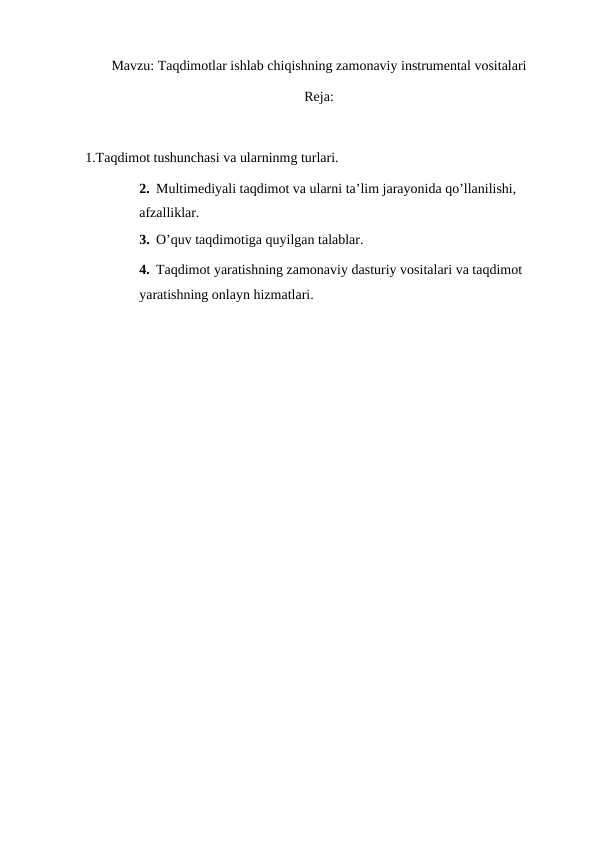 Mavzu: Taqdimotlar ishlab chiqishning zamonaviy instrumental vositalari

Reja:

1.Taqdimot tushunchasi va ularninmg turlari.

2. Multimediyali taqdimot va ularni ta’lim jarayonida qo’llanilishi, afzalliklar.

3. O’quv taqdimotiga quyilgan talablar.

4. Taqdimot yaratishning zamonaviy dasturiy vositalari va taqdimot yaratishning onlayn hizmatlari.